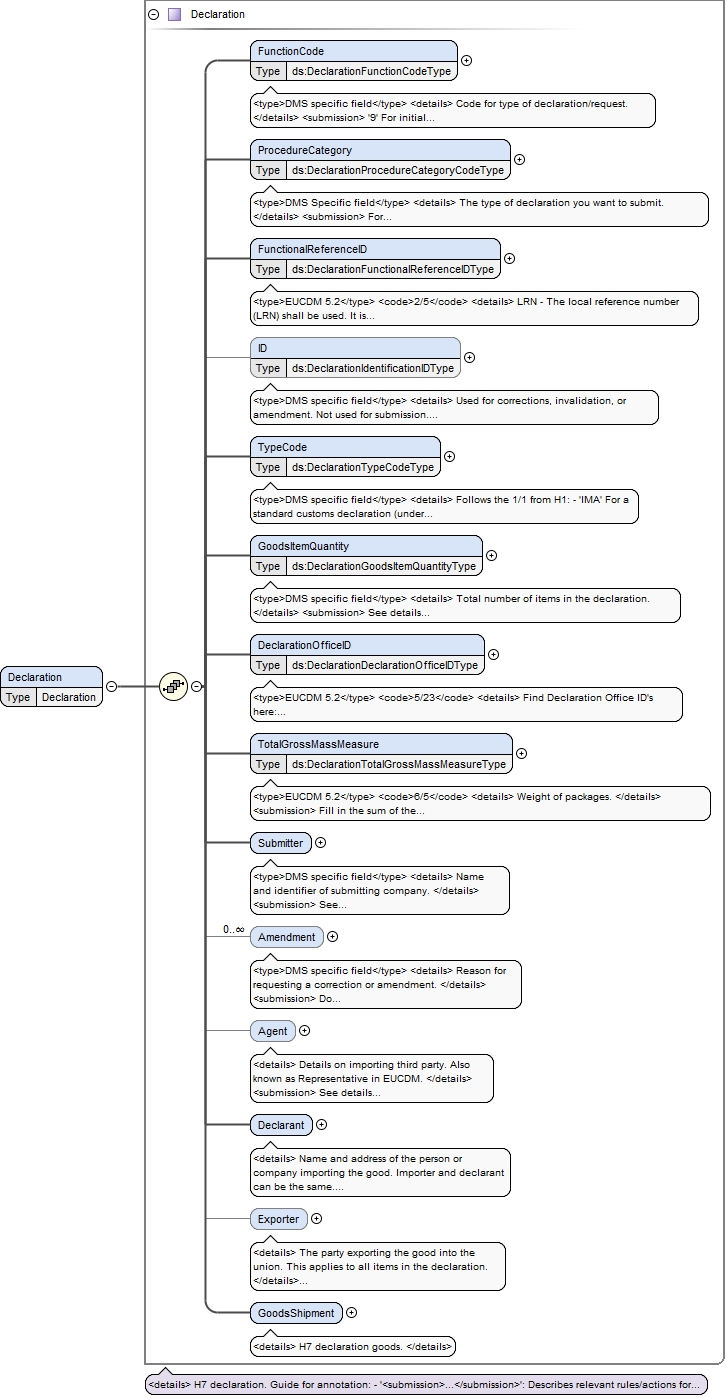 Declaration

Declaration
Type Declaration

FunctionCode
Type ds:DeclarationFunctionCodeType

<type>DMS specific field</type> <details> Code for type of declaration/request. </details> <submission> '9' For initial...

ProcedureCategory
Type ds:DeclarationProcedureCategoryCodeType

<type>DMS Specific field</type> <details> The type of declaration you want to submit. </details> <submission> For...

FunctionalReferenceID
Type ds:DeclarationFunctionalReferenceIDType

<type>EUCDM 5.2</type> <code>2/5</code> <details> LRN - The local reference number (LRN) shall be used. It is...

ID
Type ds:DeclarationIdentificationIDType

<type>DMS specific field</type> <details> Used for corrections, invalidation, or amendment. Not used for submission....

TypeCode
Type ds:DeclarationTypeCodeType

<type>DMS specific field</type> <details> Follows the 1/1 from H1: - 'IMA' For a standard customs declaration (under...

GoodsItemQuantity
Type ds:DeclarationGoodsItemQuantityType

<type>DMS specific field</type> <details> Total number of items in the declaration. </details> <submission> See details...

DeclarationOfficeID
Type ds:DeclarationDeclarationOfficeIDType

<type>EUCDM 5.2</type> <code>5/23</code> <details> Find Declaration Office ID's here:...

TotalGrossMassMeasure
Type ds:DeclarationTotalGrossMassMeasureType

<type>EUCDM 5.2</type> <code>6/5</code> <details> Weight of packages. </details> <submission> Fill in the sum of the...

Submitter

<type>DMS specific field</type> <details> Name and identifier of submitting company. </details> <submission> See...

0..∞
Amendment

<type>DMS specific field</type> <details> Reason for requesting a correction or amendment. </details> <submission> Do...

Agent

<details> Details on importing third party. Also known as Representative in EUCDM. </details> <submission> See details...

Declarant

<details> Name and address of the person or company importing the good. Importer and declarant can be the same....

Exporter

<details> The party exporting the good into the union. This applies to all items in the declaration. </details>...

GoodsShipment

<details> H7 declaration goods. </details>

<details> H7 declaration. Guide for annotation: - '<submission>...</submission>': Describes relevant rules/actions for...